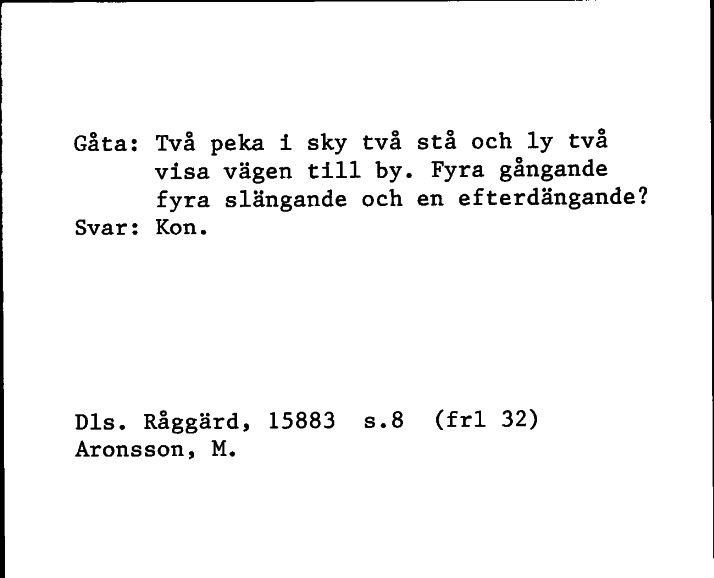 Gåta: Två peka i sky två stå och ly två visa vägen till by. Fyra gångande fyra slängande och en efterdängande?
Svar: Kon.

Dls. Råggärd, 15883 s.8 (frl 32)
Aronsson, M.